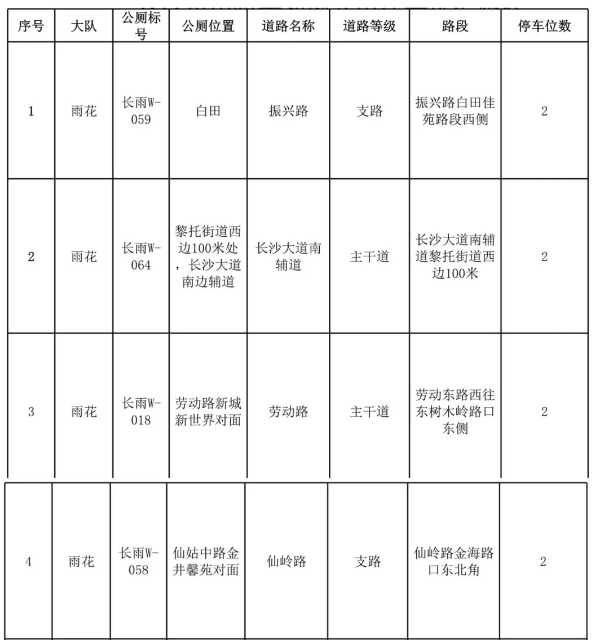 | 序号 | 大队 | 公厕标号 | 公厕位置 | 道路名称 | 道路等级 | 路段 | 停车位数 |
|---|---|---|---|---|---|---|---|
| 1 | 雨花 | 长雨W-059 | 白田 | 振兴路 | 支路 | 振兴路白田佳苑路段西侧 | 2 |
| 2 | 雨花 | 长雨W-064 | 黎托街道西边100米处，长沙大道南边辅道 | 长沙大道南辅道 | 主干道 | 长沙大道南辅道黎托街道西边100米 | 2 |
| 3 | 雨花 | 长雨W-018 | 劳动路新城新世界对面 | 劳动路 | 主干道 | 劳动东路西往东树木岭路口东侧 | 2 |
| 4 | 雨花 | 长雨W-058 | 仙姑中路金井馨苑对面 | 仙岭路 | 支路 | 仙岭路金海路口东北角 | 2 |